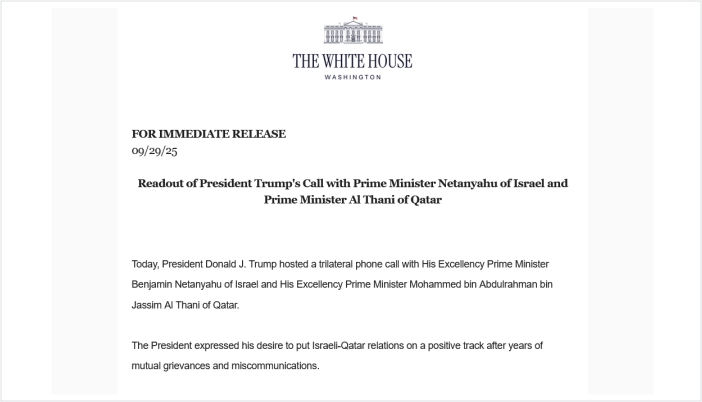 THE WHITE HOUSE
WASHINGTON

FOR IMMEDIATE RELEASE
09/29/25

Readout of President Trump's Call with Prime Minister Netanyahu of Israel and Prime Minister Al Thani of Qatar

Today, President Donald J. Trump hosted a trilateral phone call with His Excellency Prime Minister Benjamin Netanyahu of Israel and His Excellency Prime Minister Mohammed bin Abdulrahman bin Jassim Al Thani of Qatar.

The President expressed his desire to put Israeli-Qatar relations on a positive track after years of mutual grievances and miscommunications.